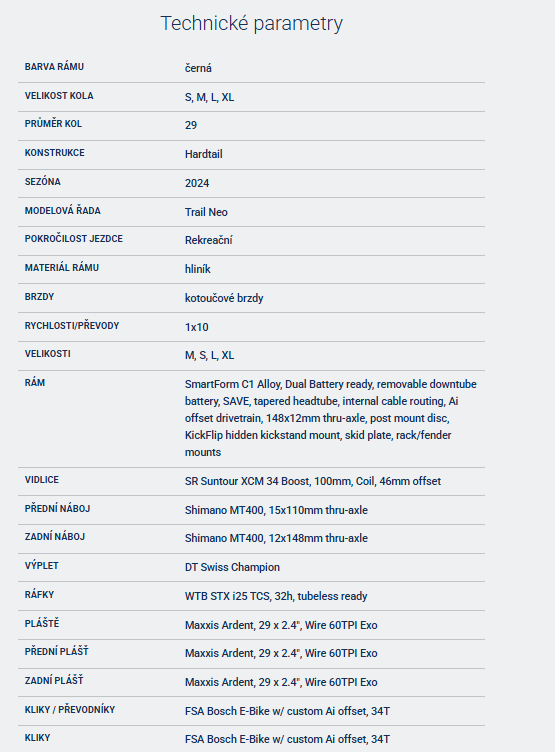 Technické parametry

| | |
|---|---|
| BARVA RÁMU | černá |
| VELIKOST KOLA | S, M, L, XL |
| PRŮMĚR KOL | 29 |
| KONSTRUKCE | Hardtail |
| SEZÓNA | 2024 |
| MODELOVÁ ŘADA | Trail Neo |
| POKROČILOST JEZDCE | Rekreační |
| MATERIÁL RÁMU | hliník |
| BRZDY | kotoučové brzdy |
| RYCHLOSTI/PŘEVODY | 1x10 |
| VELIKOSTI | M, S, L, XL |
| RÁM | SmartForm C1 Alloy, Dual Battery ready, removable downtube battery, SAVE, tapered headtube, internal cable routing, Ai offset drivetrain, 148x12mm thru-axle, post mount disc, KickFlip hidden kickstand mount, skid plate, rack/fender mounts |
| VIDLICE | SR Suntour XCM 34 Boost, 100mm, Coil, 46mm offset |
| PŘEDNÍ NÁBOJ | Shimano MT400, 15x110mm thru-axle |
| ZADNÍ NÁBOJ | Shimano MT400, 12x148mm thru-axle |
| VÝPLET | DT Swiss Champion |
| RÁFKY | WTB STX i25 TCS, 32h, tubeless ready |
| PLÁŠTĚ | Maxxis Ardent, 29 x 2.4", Wire 60TPI Exo |
| PŘEDNÍ PLÁŠŤ | Maxxis Ardent, 29 x 2.4", Wire 60TPI Exo |
| ZADNÍ PLÁŠŤ | Maxxis Ardent, 29 x 2.4", Wire 60TPI Exo |
| KLIKY / PŘEVODNÍKY | FSA Bosch E-Bike w/ custom Ai offset, 34T |
| KLIKY | FSA Bosch E-Bike w/ custom Ai offset, 34T |